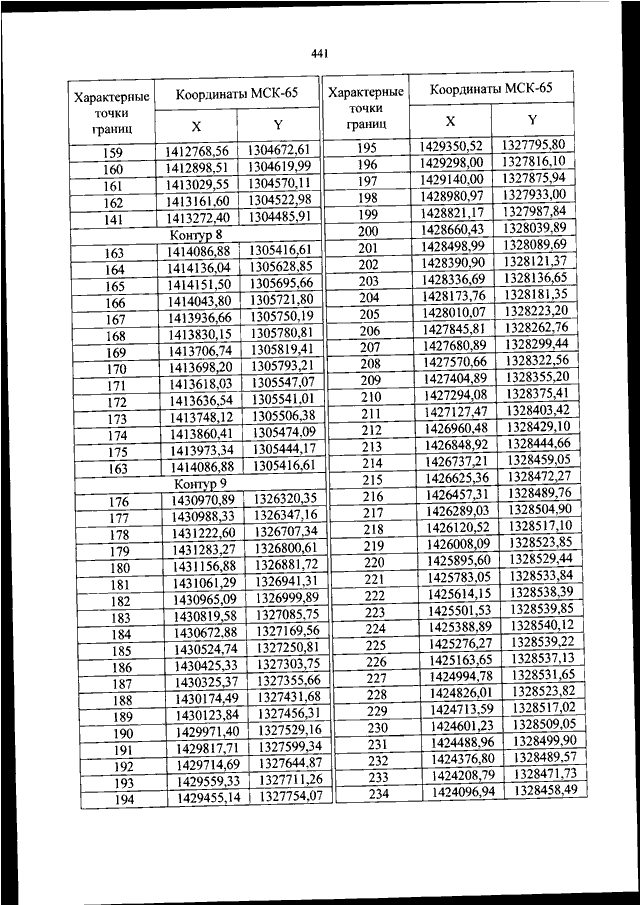 441

| Характерные точки границ | Координаты МСК-65 X | Координаты МСК-65 Y |
|---|---|---|
| 159 | 1412768,56 | 1304672,61 |
| 160 | 1412898,51 | 1304619,99 |
| 161 | 1413029,55 | 1304570,11 |
| 162 | 1413161,60 | 1304522,98 |
| 141 | 1413272,40 | 1304485,91 |
| Контур 8 | | |
| 163 | 1414086,88 | 1305416,61 |
| 164 | 1414136,04 | 1305628,85 |
| 165 | 1414151,50 | 1305695,66 |
| 166 | 1414043,80 | 1305721,80 |
| 167 | 1413936,66 | 1305750,19 |
| 168 | 1413830,15 | 1305780,81 |
| 169 | 1413706,74 | 1305819,41 |
| 170 | 1413698,20 | 1305793,21 |
| 171 | 1413618,03 | 1305547,07 |
| 172 | 1413636,54 | 1305541,01 |
| 173 | 1413748,12 | 1305506,38 |
| 174 | 1413860,41 | 1305474,09 |
| 175 | 1413973,34 | 1305444,17 |
| 163 | 1414086,88 | 1305416,61 |
| Контур 9 | | |
| 176 | 1430970,89 | 1326320,35 |
| 177 | 1430988,33 | 1326347,16 |
| 178 | 1431222,60 | 1326707,34 |
| 179 | 1431283,27 | 1326800,61 |
| 180 | 1431156,88 | 1326881,72 |
| 181 | 1431061,29 | 1326941,31 |
| 182 | 1430965,09 | 1326999,89 |
| 183 | 1430819,58 | 1327085,75 |
| 184 | 1430672,88 | 1327169,56 |
| 185 | 1430524,74 | 1327250,81 |
| 186 | 1430425,33 | 1327303,75 |
| 187 | 1430325,37 | 1327355,66 |
| 188 | 1430174,49 | 1327431,68 |
| 189 | 1430123,84 | 1327456,31 |
| 190 | 1429971,40 | 1327529,16 |
| 191 | 1429817,71 | 1327599,34 |
| 192 | 1429714,69 | 1327644,87 |
| 193 | 1429559,33 | 1327711,26 |
| 194 | 1429455,14 | 1327754,07 |

| Характерные точки границ | Координаты МСК-65 X | Координаты МСК-65 Y |
|---|---|---|
| 195 | 1429350,52 | 1327795,80 |
| 196 | 1429298,00 | 1327816,10 |
| 197 | 1429140,00 | 1327875,94 |
| 198 | 1428980,97 | 1327933,00 |
| 199 | 1428821,17 | 1327987,84 |
| 200 | 1428660,43 | 1328039,89 |
| 201 | 1428498,99 | 1328089,69 |
| 202 | 1428390,90 | 1328121,37 |
| 203 | 1428336,69 | 1328136,65 |
| 204 | 1428173,76 | 1328181,35 |
| 205 | 1428010,07 | 1328223,20 |
| 206 | 1427845,81 | 1328262,76 |
| 207 | 1427680,89 | 1328299,44 |
| 208 | 1427570,66 | 1328322,56 |
| 209 | 1427404,89 | 1328355,20 |
| 210 | 1427294,08 | 1328375,41 |
| 211 | 1427127,47 | 1328403,42 |
| 212 | 1426960,48 | 1328429,10 |
| 213 | 1426848,92 | 1328444,66 |
| 214 | 1426737,21 | 1328459,05 |
| 215 | 1426625,36 | 1328472,27 |
| 216 | 1426457,31 | 1328489,76 |
| 217 | 1426289,03 | 1328504,90 |
| 218 | 1426120,52 | 1328517,10 |
| 219 | 1426008,09 | 1328523,85 |
| 220 | 1425895,60 | 1328529,44 |
| 221 | 1425783,05 | 1328533,84 |
| 222 | 1425614,15 | 1328538,39 |
| 223 | 1425501,53 | 1328539,85 |
| 224 | 1425388,89 | 1328540,12 |
| 225 | 1425276,27 | 1328539,22 |
| 226 | 1425163,65 | 1328537,13 |
| 227 | 1424994,78 | 1328531,65 |
| 228 | 1424826,01 | 1328523,82 |
| 229 | 1424713,59 | 1328517,02 |
| 230 | 1424601,23 | 1328509,05 |
| 231 | 1424488,96 | 1328499,90 |
| 232 | 1424376,80 | 1328489,57 |
| 233 | 1424208,79 | 1328471,73 |
| 234 | 1424096,94 | 1328458,49 |